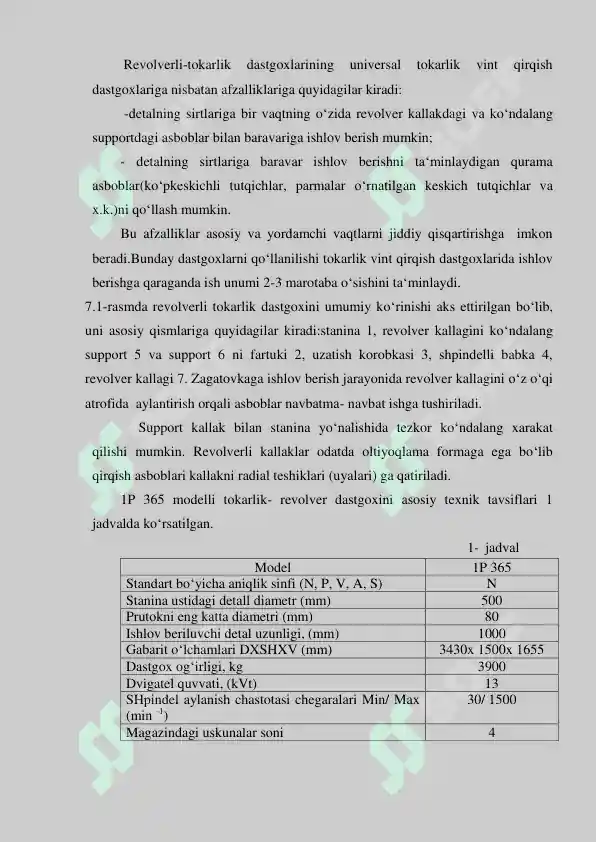 Revolverli-tokarlik dastgoxlarining universal tokarlik vint qirqish dastgoxlariga nisbatan afzalliklariga quyidagilar kiradi:

-detalning sirtlariga bir vaqtning o‘zida revolver kallakdagi va ko‘ndalang supportdagi asboblar bilan baravariga ishlov berish mumkin;

- detalning sirtlariga baravar ishlov berishni ta‘minlaydigan qurama asboblar(ko‘pkeskichli tutqichlar, parmalar o‘rnatilgan keskich tutqichlar va x.k.)ni qo‘llash mumkin.

Bu afzalliklar asosiy va yordamchi vaqtlarni jiddiy qisqartirishga imkon beradi.Bunday dastgoxlarni qo‘llanilishi tokarlik vint qirqish dastgoxlarida ishlov berishga qaraganda ish unumi 2-3 marotaba o‘sishini ta‘minlaydi.

7.1-rasmda revolverli tokarlik dastgoxini umumiy ko‘rinishi aks ettirilgan bo‘lib, uni asosiy qismlariga quyidagilar kiradi:stanina 1, revolver kallagini ko‘ndalang support 5 va support 6 ni fartuki 2, uzatish korobkasi 3, shpindelli babka 4, revolver kallagi 7. Zagatovkaga ishlov berish jarayonida revolver kallagini o‘z o‘qi atrofida aylantirish orqali asboblar navbatma- navbat ishga tushiriladi.

Support kallak bilan stanina yo‘nalishida tezkor ko‘ndalang xarakat qilishi mumkin. Revolverli kallaklar odatda oltiyoqlama formaga ega bo‘lib qirqish asboblari kallakni radial teshiklari (uyalari) ga qatiriladi.

1P 365 modelli tokarlik- revolver dastgoxini asosiy texnik tavsiflari 1 jadvalda ko‘rsatilgan.

1- jadval

| Model | 1P 365 |
|---|---|
| Standart bo‘yicha aniqlik sinfi (N, P, V, A, S) | N |
| Stanina ustidagi detall diametr (mm) | 500 |
| Prutokni eng katta diametri (mm) | 80 |
| Ishlov beriluvchi detal uzunligi, (mm) | 1000 |
| Gabarit o‘lchamlari DXSHXV (mm) | 3430x 1500x 1655 |
| Dastgox og‘irligi, kg | 3900 |
| Dvigatel quvvati, (kVt) | 13 |
| SHpindel aylanish chastotasi chegaralari Min/ Max (min $^{-1}$) | 30/ 1500 |
| Magazindagi uskunalar soni | 4 |